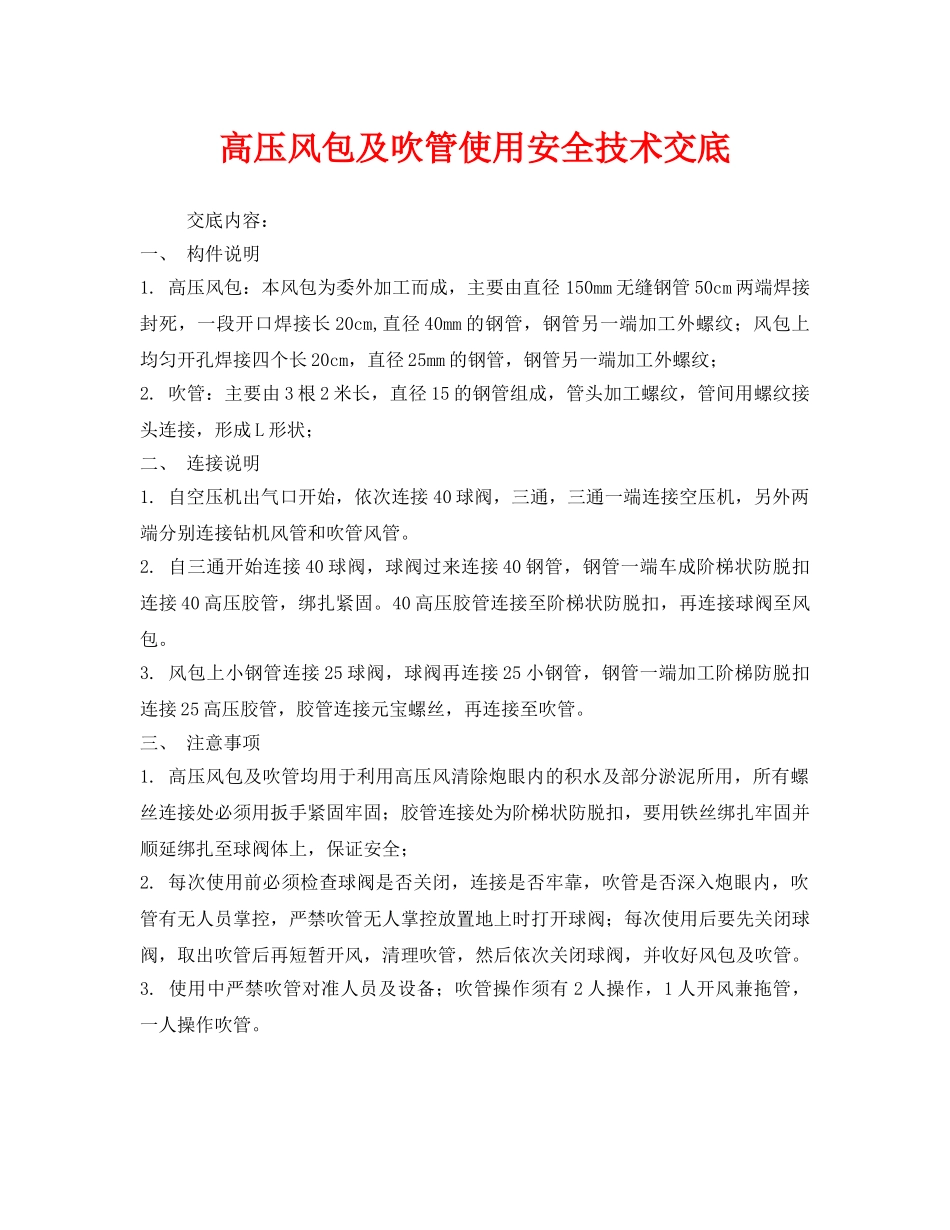 高压风包及吹管使用安全技术交底

交底内容：

一、 构件说明

1. 高压风包：本风包为委外加工而成，主要由直径 150mm 无缝钢管 50cm 两端焊接封死，一段开口焊接长 20cm,直径 40mm 的钢管，钢管另一端加工外螺纹；风包上均匀开孔焊接四个长 20cm，直径 25mm 的钢管，钢管另一端加工外螺纹；

2. 吹管：主要由 3 根 2 米长，直径 15 的钢管组成，管头加工螺纹，管间用螺纹接头连接，形成 L 形状；

二、 连接说明

1. 自空压机出气口开始，依次连接 40 球阀，三通，三通一端连接空压机，另外两端分别连接钻机风管和吹管风管。

2. 自三通开始连接 40 球阀，球阀过来连接 40 钢管，钢管一端车成阶梯状防脱扣连接 40 高压胶管，绑扎紧固。40 高压胶管连接至阶梯状防脱扣，再连接球阀至风包。

3. 风包上小钢管连接 25 球阀，球阀再连接 25 小钢管，钢管一端加工阶梯防脱扣连接 25 高压胶管，胶管连接元宝螺丝，再连接至吹管。

三、 注意事项

1. 高压风包及吹管均用于利用高压风清除炮眼内的积水及部分淤泥所用，所有螺丝连接处必须用扳手紧固牢固；胶管连接处为阶梯状防脱扣，要用铁丝绑扎牢固并顺延绑扎至球阀体上，保证安全；

2. 每次使用前必须检查球阀是否关闭，连接是否牢靠，吹管是否深入炮眼内，吹管有无人员掌控，严禁吹管无人掌控放置地上时打开球阀；每次使用后要先关闭球阀，取出吹管后再短暂开风，清理吹管，然后依次关闭球阀，并收好风包及吹管。

3. 使用中严禁吹管对准人员及设备；吹管操作须有 2 人操作，1 人开风兼拖管，一人操作吹管。